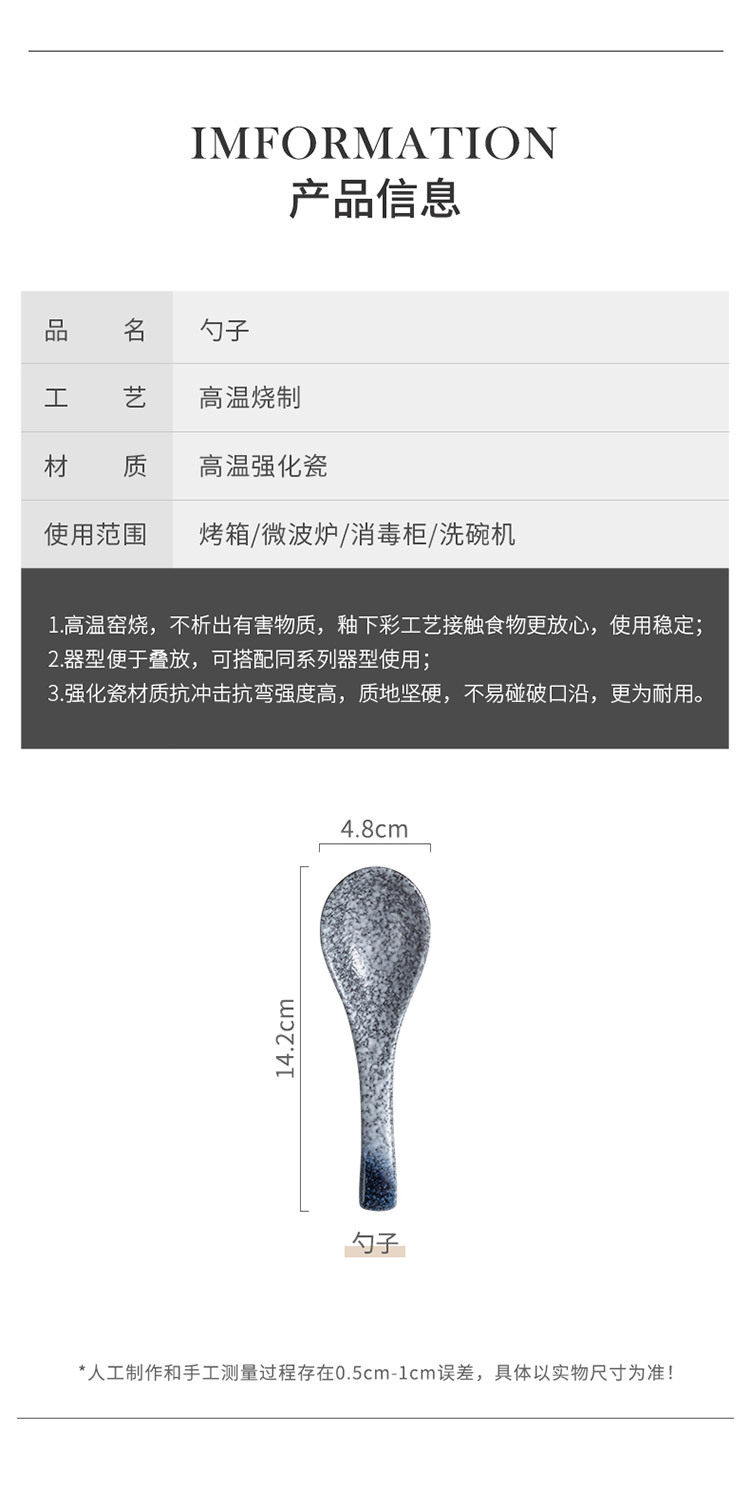 IMFORMATION
产品信息

品 名
勺子

工 艺
高温烧制

材 质
高温强化瓷

使用范围
烤箱/微波炉/消毒柜/洗碗机

1.高温窑烧，不析出有害物质，釉下彩工艺接触食物更放心，使用稳定；
2.器型便于叠放，可搭配同系列器型使用；
3.强化瓷材质抗冲击抗弯强度高，质地坚硬，不易碰破口沿，更为耐用。

4.8cm
14.2cm
勺子

*人工制作和手工测量过程存在0.5cm-1cm误差，具体以实物尺寸为准！